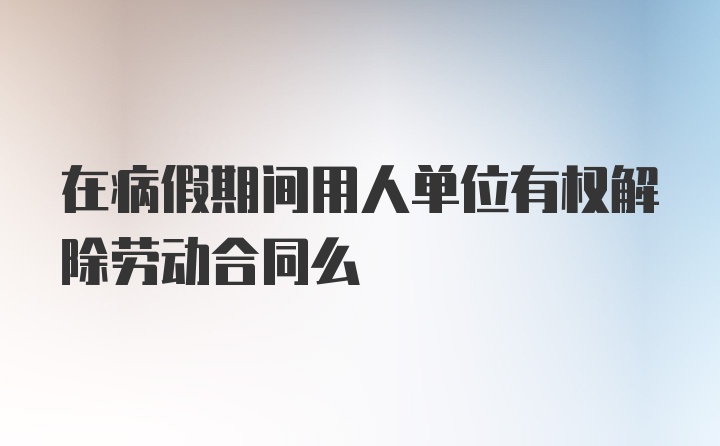 在病假期间用人单位有权解除劳动合同么